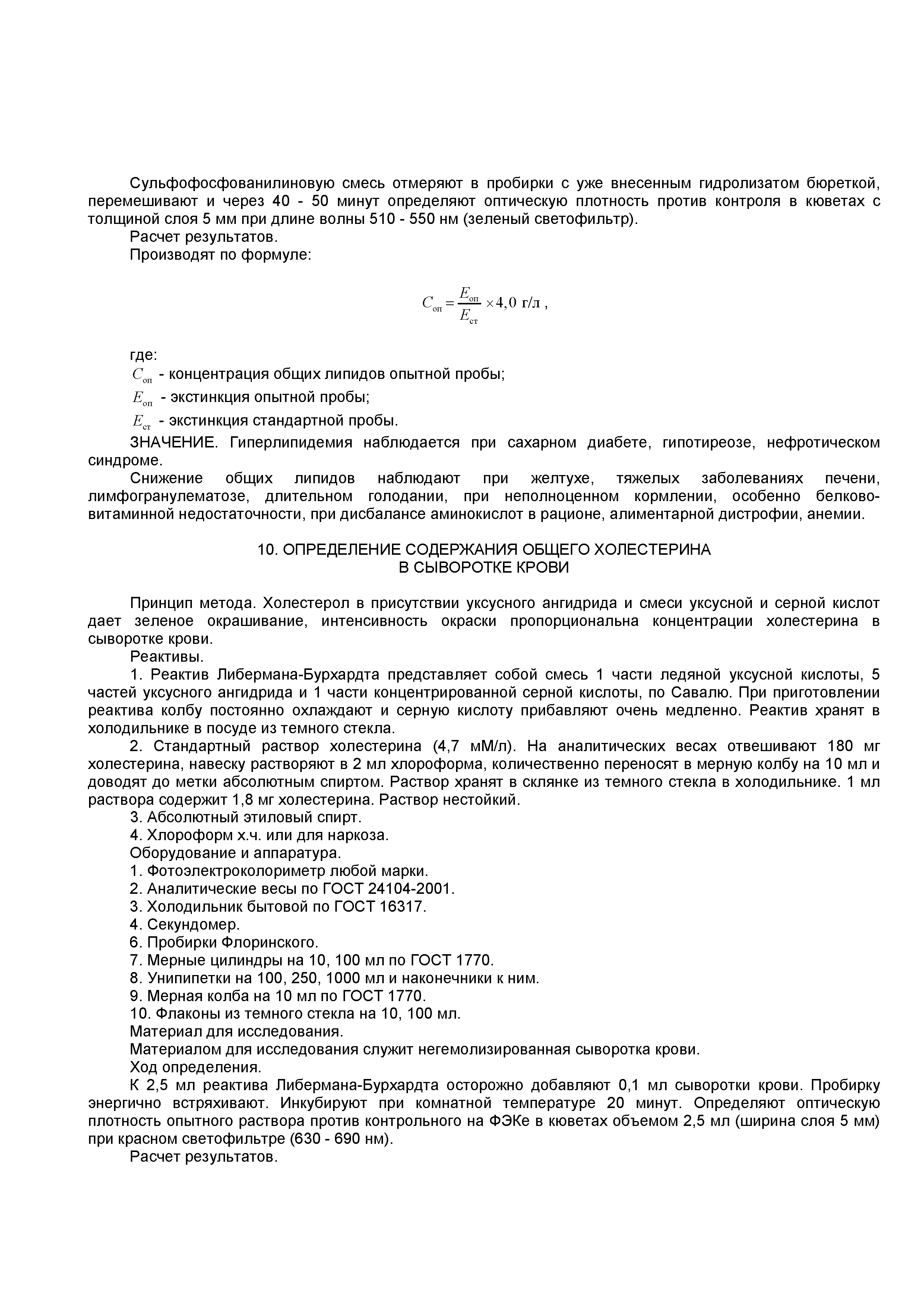 Сульфофосфованилиновую смесь отмеряют в пробирки с уже внесенным гидролизатом бюреткой, перемешивают и через 40 - 50 минут определяют оптическую плотность против контроля в кюветах с толщиной слоя 5 мм при длине волны 510 - 550 нм (зеленый светофильтр).

Расчет результатов.

Производят по формуле:

$C_{оп} = \frac{E_{оп}}{E_{ст}} \times 4,0$ г/л ,

где:

$C_{оп}$ - концентрация общих липидов опытной пробы;

$E_{оп}$ - экстинкция опытной пробы;

$E_{ст}$ - экстинкция стандартной пробы.

ЗНАЧЕНИЕ. Гиперлипидемия наблюдается при сахарном диабете, гипотиреозе, нефротическом синдроме.

Снижение общих липидов наблюдают при желтухе, тяжелых заболеваниях печени, лимфогранулематозе, длительном голодании, при неполноценном кормлении, особенно белково-витаминной недостаточности, при дисбалансе аминокислот в рационе, алиментарной дистрофии, анемии.

10. ОПРЕДЕЛЕНИЕ СОДЕРЖАНИЯ ОБЩЕГО ХОЛЕСТЕРИНА
В СЫВОРОТКЕ КРОВИ

Принцип метода. Холестерол в присутствии уксусного ангидрида и смеси уксусной и серной кислот дает зеленое окрашивание, интенсивность окраски пропорциональна концентрации холестерина в сыворотке крови.

Реактивы.

1. Реактив Либермана-Бурхардта представляет собой смесь 1 части ледяной уксусной кислоты, 5 частей уксусного ангидрида и 1 части концентрированной серной кислоты, по Савалю. При приготовлении реактива колбу постоянно охлаждают и серную кислоту прибавляют очень медленно. Реактив хранят в холодильнике в посуде из темного стекла.

2. Стандартный раствор холестерина (4,7 мМ/л). На аналитических весах отвешивают 180 мг холестерина, навеску растворяют в 2 мл хлороформа, количественно переносят в мерную колбу на 10 мл и доводят до метки абсолютным спиртом. Раствор хранят в склянке из темного стекла в холодильнике. 1 мл раствора содержит 1,8 мг холестерина. Раствор нестойкий.

3. Абсолютный этиловый спирт.

4. Хлороформ х.ч. или для наркоза.

Оборудование и аппаратура.

1. Фотоэлектроколориметр любой марки.

2. Аналитические весы по ГОСТ 24104-2001.

3. Холодильник бытовой по ГОСТ 16317.

4. Секундомер.

6. Пробирки Флоринского.

7. Мерные цилиндры на 10, 100 мл по ГОСТ 1770.

8. Унипипетки на 100, 250, 1000 мл и наконечники к ним.

9. Мерная колба на 10 мл по ГОСТ 1770.

10. Флаконы из темного стекла на 10, 100 мл.

Материал для исследования.

Материалом для исследования служит негемолизированная сыворотка крови.

Ход определения.

К 2,5 мл реактива Либермана-Бурхардта осторожно добавляют 0,1 мл сыворотки крови. Пробирку энергично встряхивают. Инкубируют при комнатной температуре 20 минут. Определяют оптическую плотность опытного раствора против контрольного на ФЭКе в кюветах объемом 2,5 мл (ширина слоя 5 мм) при красном светофильтре (630 - 690 нм).

Расчет результатов.